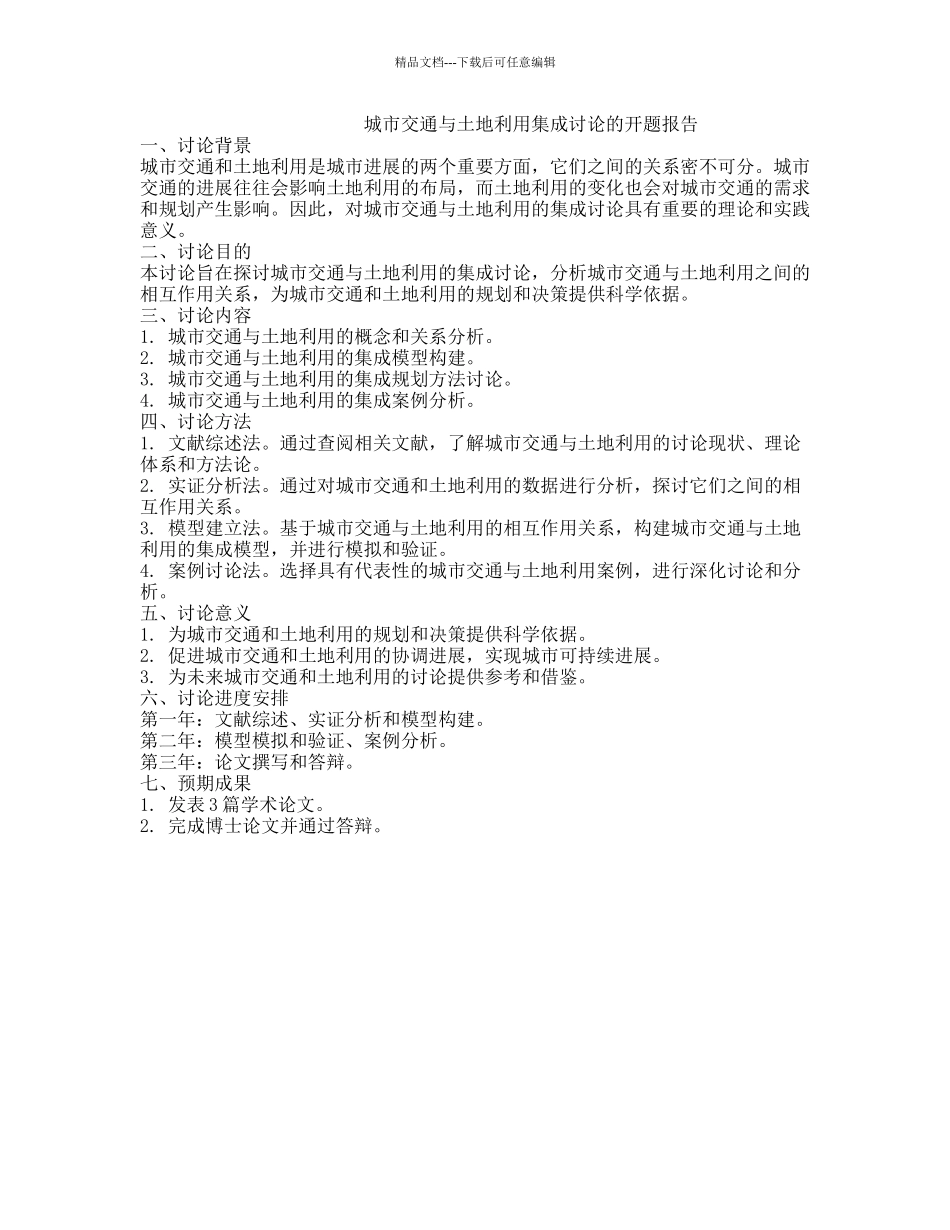 精品文档---下载后可任意编辑

城市交通与土地利用集成讨论的开题报告

一、讨论背景

城市交通和土地利用是城市进展的两个重要方面，它们之间的关系密不可分。城市交通的进展往往会影响土地利用的布局，而土地利用的变化也会对城市交通的需求和规划产生影响。因此，对城市交通与土地利用的集成讨论具有重要的理论和实践意义。

二、讨论目的

本讨论旨在探讨城市交通与土地利用的集成讨论，分析城市交通与土地利用之间的相互作用关系，为城市交通和土地利用的规划和决策提供科学依据。

三、讨论内容

1. 城市交通与土地利用的概念和关系分析。
2. 城市交通与土地利用的集成模型构建。
3. 城市交通与土地利用的集成规划方法讨论。
4. 城市交通与土地利用的集成案例分析。

四、讨论方法

1. 文献综述法。通过查阅相关文献，了解城市交通与土地利用的讨论现状、理论体系和方法论。
2. 实证分析法。通过对城市交通和土地利用的数据进行分析，探讨它们之间的相互作用关系。
3. 模型建立法。基于城市交通与土地利用的相互作用关系，构建城市交通与土地利用的集成模型，并进行模拟和验证。
4. 案例讨论法。选择具有代表性的城市交通与土地利用案例，进行深化讨论和分析。

五、讨论意义

1. 为城市交通和土地利用的规划和决策提供科学依据。
2. 促进城市交通和土地利用的协调进展，实现城市可持续进展。
3. 为未来城市交通和土地利用的讨论提供参考和借鉴。

六、讨论进度安排

第一年：文献综述、实证分析和模型构建。
第二年：模型模拟和验证、案例分析。
第三年：论文撰写和答辩。

七、预期成果

1. 发表 3 篇学术论文。
2. 完成博士论文并通过答辩。